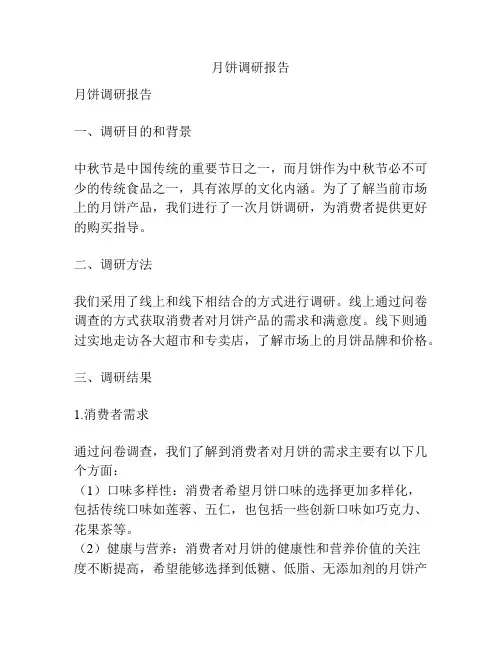 月饼调研报告

月饼调研报告

一、调研目的和背景

中秋节是中国传统的重要节日之一，而月饼作为中秋节必不可少的传统食品之一，具有浓厚的文化内涵。为了了解当前市场上的月饼产品，我们进行了一次月饼调研，为消费者提供更好的购买指导。

二、调研方法

我们采用了线上和线下相结合的方式进行调研。线上通过问卷调查的方式获取消费者对月饼产品的需求和满意度。线下则通过实地走访各大超市和专卖店，了解市场上的月饼品牌和价格。

三、调研结果

1.消费者需求

通过问卷调查，我们了解到消费者对月饼的需求主要有以下几个方面：
（1）口味多样性：消费者希望月饼口味的选择更加多样化，包括传统口味如莲蓉、五仁，也包括一些创新口味如巧克力、花果茶等。
（2）健康与营养：消费者对月饼的健康性和营养价值的关注度不断提高，希望能够选择到低糖、低脂、无添加剂的月饼产